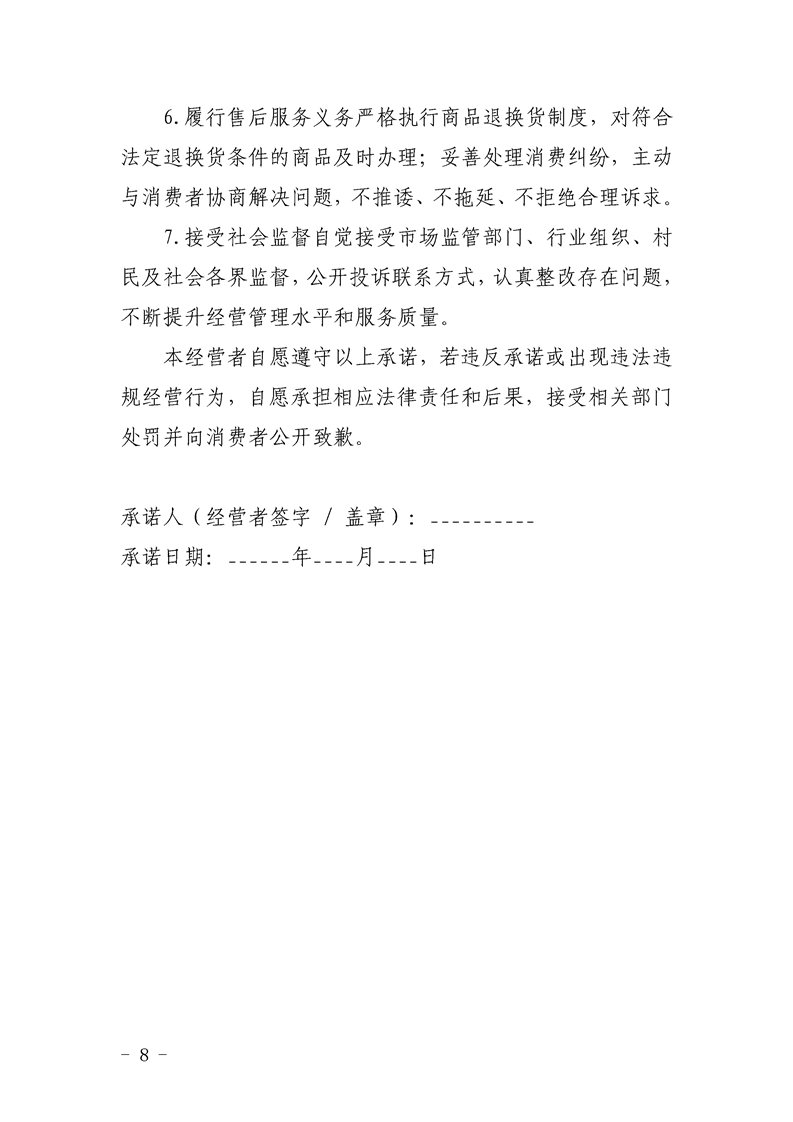 6.履行售后服务义务严格执行商品退换货制度，对符合法定退换货条件的商品及时办理；妥善处理消费纠纷，主动与消费者协商解决问题，不推诿、不拖延、不拒绝合理诉求。

7.接受社会监督自觉接受市场监管部门、行业组织、村民及社会各界监督，公开投诉联系方式，认真整改存在问题，不断提升经营管理水平和服务质量。

本经营者自愿遵守以上承诺，若违反承诺或出现违法违规经营行为，自愿承担相应法律责任和后果，接受相关部门处罚并向消费者公开致歉。

承诺人（经营者签字 / 盖章）：__________
承诺日期：______年____月____日

- 8 -